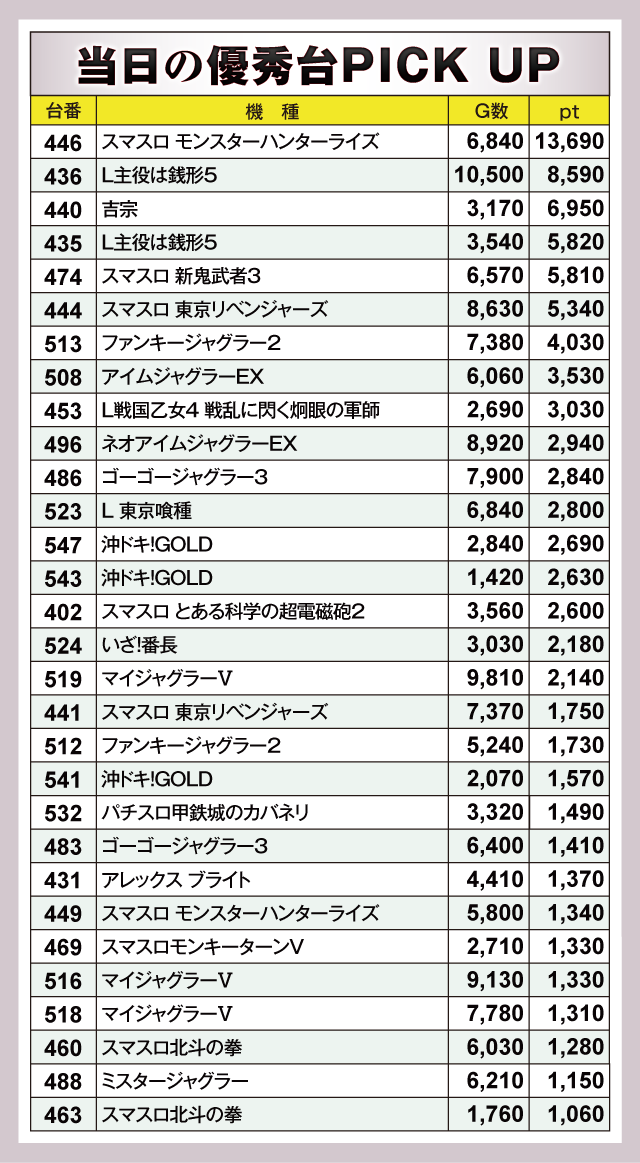 当日の優秀台PICK UP

| 台番 | 機　種 | G数 | pt |
|---|---|---|---|
| 446 | スマスロ モンスターハンターライズ | 6,840 | 13,690 |
| 436 | L主役は銭形5 | 10,500 | 8,590 |
| 440 | 吉宗 | 3,170 | 6,950 |
| 435 | L主役は銭形5 | 3,540 | 5,820 |
| 474 | スマスロ 新鬼武者3 | 6,570 | 5,810 |
| 444 | スマスロ 東京リベンジャーズ | 8,630 | 5,340 |
| 513 | ファンキージャグラー2 | 7,380 | 4,030 |
| 508 | アイムジャグラーEX | 6,060 | 3,530 |
| 453 | L戦国乙女4 戦乱に閃く炯眼の軍師 | 2,690 | 3,030 |
| 496 | ネオアイムジャグラーEX | 8,920 | 2,940 |
| 486 | ゴーゴージャグラー3 | 7,900 | 2,840 |
| 523 | L 東京喰種 | 6,840 | 2,800 |
| 547 | 沖ドキ!GOLD | 2,840 | 2,690 |
| 543 | 沖ドキ!GOLD | 1,420 | 2,630 |
| 402 | スマスロ とある科学の超電磁砲2 | 3,560 | 2,600 |
| 524 | いざ!番長 | 3,030 | 2,180 |
| 519 | マイジャグラーV | 9,810 | 2,140 |
| 441 | スマスロ 東京リベンジャーズ | 7,370 | 1,750 |
| 512 | ファンキージャグラー2 | 5,240 | 1,730 |
| 541 | 沖ドキ!GOLD | 2,070 | 1,570 |
| 532 | パチスロ甲鉄城のカバネリ | 3,320 | 1,490 |
| 483 | ゴーゴージャグラー3 | 6,400 | 1,410 |
| 431 | アレックス ブライト | 4,410 | 1,370 |
| 449 | スマスロ モンスターハンターライズ | 5,800 | 1,340 |
| 469 | スマスロモンキーターンV | 2,710 | 1,330 |
| 516 | マイジャグラーV | 9,130 | 1,330 |
| 518 | マイジャグラーV | 7,780 | 1,310 |
| 460 | スマスロ北斗の拳 | 6,030 | 1,280 |
| 488 | ミスタージャグラー | 6,210 | 1,150 |
| 463 | スマスロ北斗の拳 | 1,760 | 1,060 |